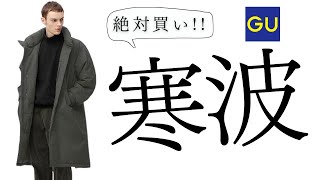 絶対買い!!

GU

寒波